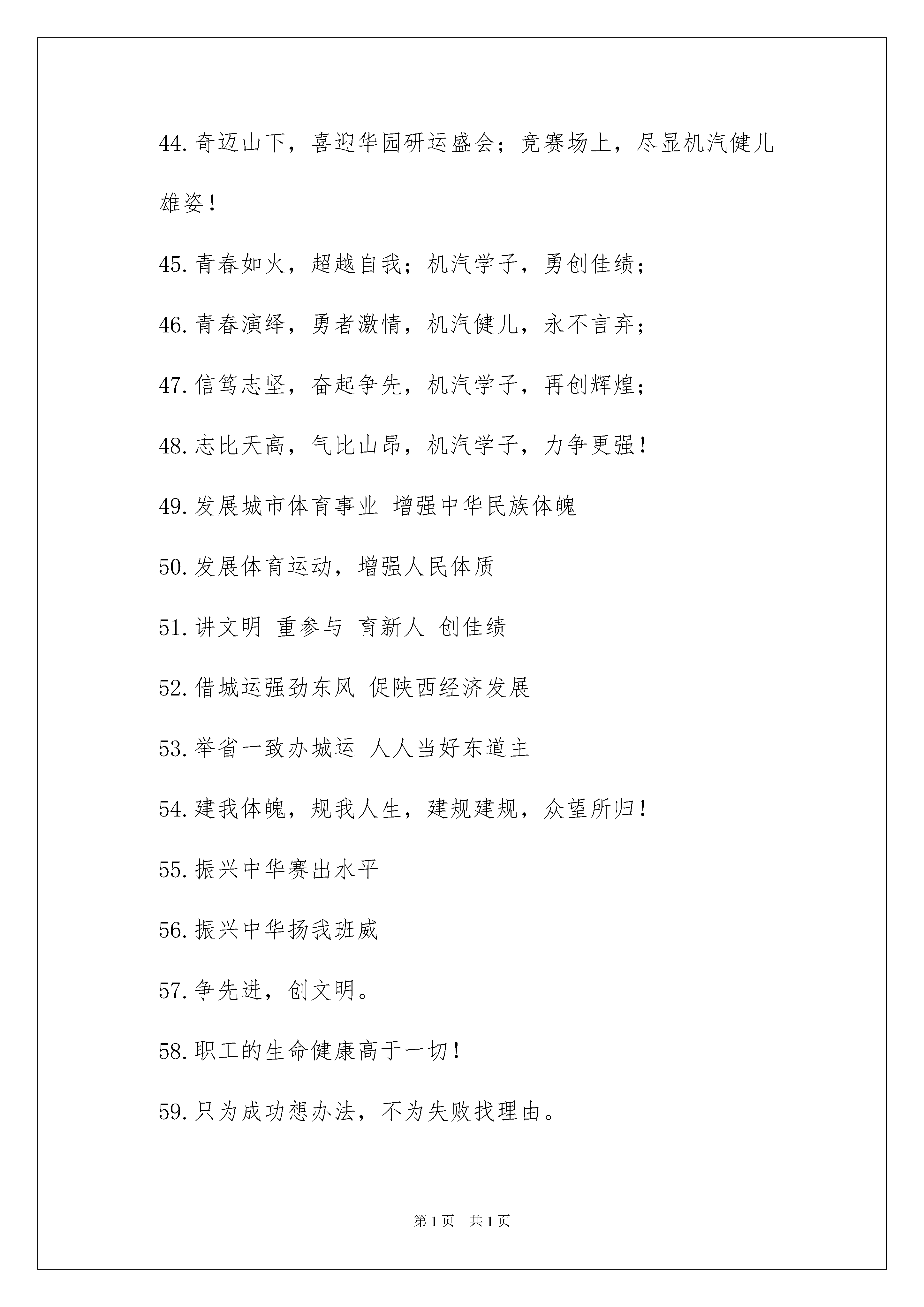 44.奇迈山下，喜迎华园研运盛会；竞赛场上，尽显机汽健儿雄姿！

45.青春如火，超越自我；机汽学子，勇创佳绩；

46.青春演绎，勇者激情，机汽健儿，永不言弃；

47.信笃志坚，奋起争先，机汽学子，再创辉煌；

48.志比天高，气比山昂，机汽学子，力争更强！

49.发展城市体育事业 增强中华民族体魄

50.发展体育运动，增强人民体质

51.讲文明 重参与 育新人 创佳绩

52.借城运强劲东风 促陕西经济发展

53.举省一致办城运 人人当好东道主

54.建我体魄，规我人生，建规建规，众望所归！

55.振兴中华赛出水平

56.振兴中华扬我班威

57.争先进，创文明。

58.职工的生命健康高于一切！

59.只为成功想办法，不为失败找理由。

第1页 共1页